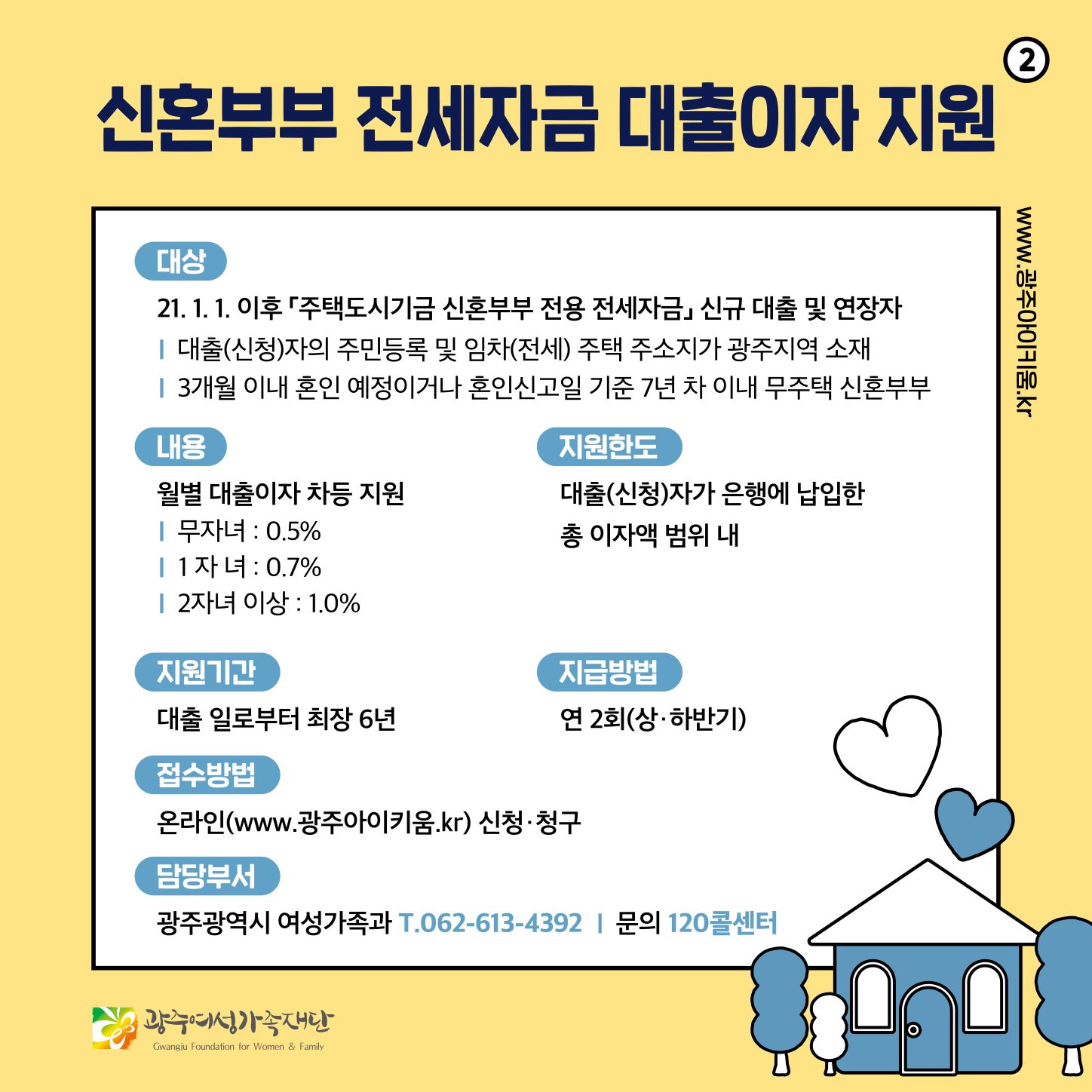 ②

신혼부부 전세자금 대출이자 지원

www.광주아이키움.kr

대상

21. 1. 1. 이후 「주택도시기금 신혼부부 전용 전세자금」 신규 대출 및 연장자

| 대출(신청)자의 주민등록 및 임차(전세) 주택 주소지가 광주지역 소재

| 3개월 이내 혼인 예정이거나 혼인신고일 기준 7년 차 이내 무주택 신혼부부

내용

월별 대출이자 차등 지원

| 무자녀 : 0.5%

| 1 자 녀 : 0.7%

| 2자녀 이상 : 1.0%

지원한도

대출(신청)자가 은행에 납입한 총 이자액 범위 내

지원기간

대출 일로부터 최장 6년

지급방법

연 2회(상·하반기)

접수방법

온라인(www.광주아이키움.kr) 신청·청구

담당부서

광주광역시 여성가족과 T.062-613-4392 | 문의 120콜센터

광주여성가족재단
Gwangju Foundation for Women & Family